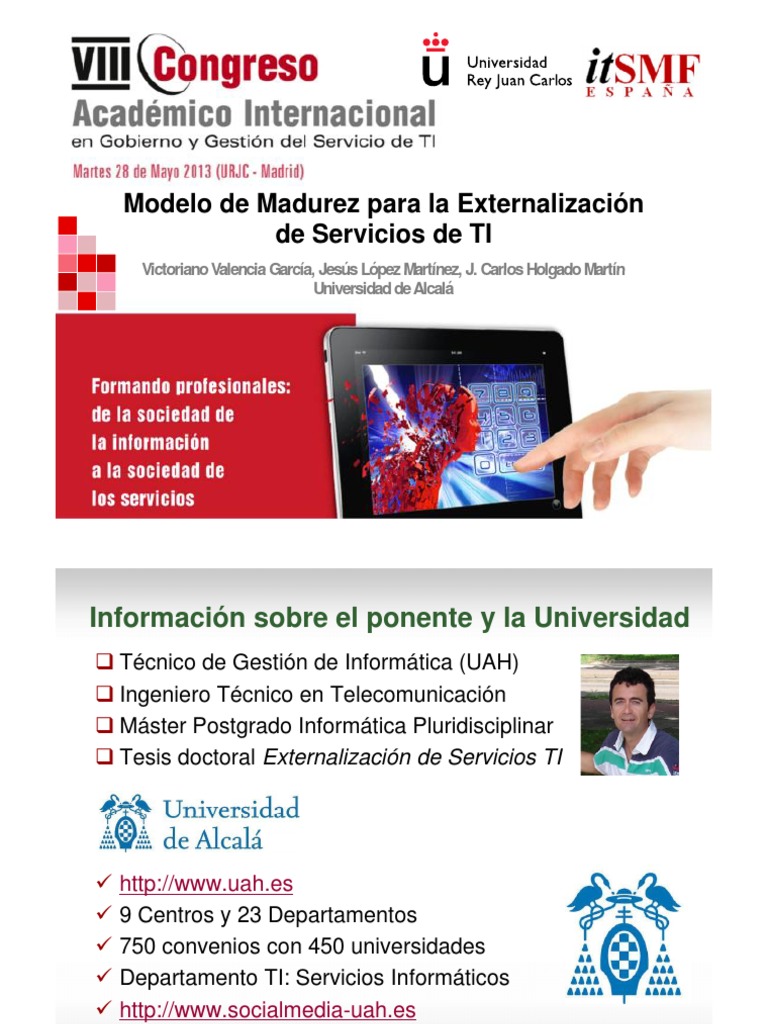 VIII Congreso
Académico Internacional
en Gobierno y Gestión del Servicio de TI

Universidad
Rey Juan Carlos

itSMF
ESPAÑA

Martes 28 de Mayo 2013 (URJC - Madrid)

Modelo de Madurez para la Externalización de Servicios de TI

Victoriano Valencia García, Jesús López Martínez, J. Carlos Holgado Martín
Universidad de Alcalá

Formando profesionales:
de la sociedad de
la información
a la sociedad de
los servicios

Información sobre el ponente y la Universidad

☐ Técnico de Gestión de Informática (UAH)
☐ Ingeniero Técnico en Telecomunicación
☐ Máster Postgrado Informática Pluridisciplinar
☐ Tesis doctoral Externalización de Servicios TI

Universidad
de Alcalá

✓ http://www.uah.es
✓ 9 Centros y 23 Departamentos
✓ 750 convenios con 450 universidades
✓ Departamento TI: Servicios Informáticos
✓ http://www.socialmedia-uah.es